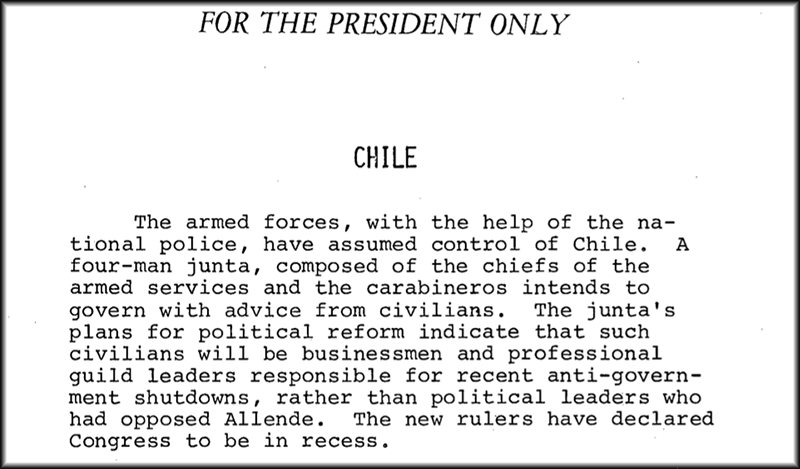 FOR THE PRESIDENT ONLY

CHILE

The armed forces, with the help of the national police, have assumed control of Chile. A four-man junta, composed of the chiefs of the armed services and the carabineros intends to govern with advice from civilians. The junta's plans for political reform indicate that such civilians will be businessmen and professional guild leaders responsible for recent anti-government shutdowns, rather than political leaders who had opposed Allende. The new rulers have declared Congress to be in recess.